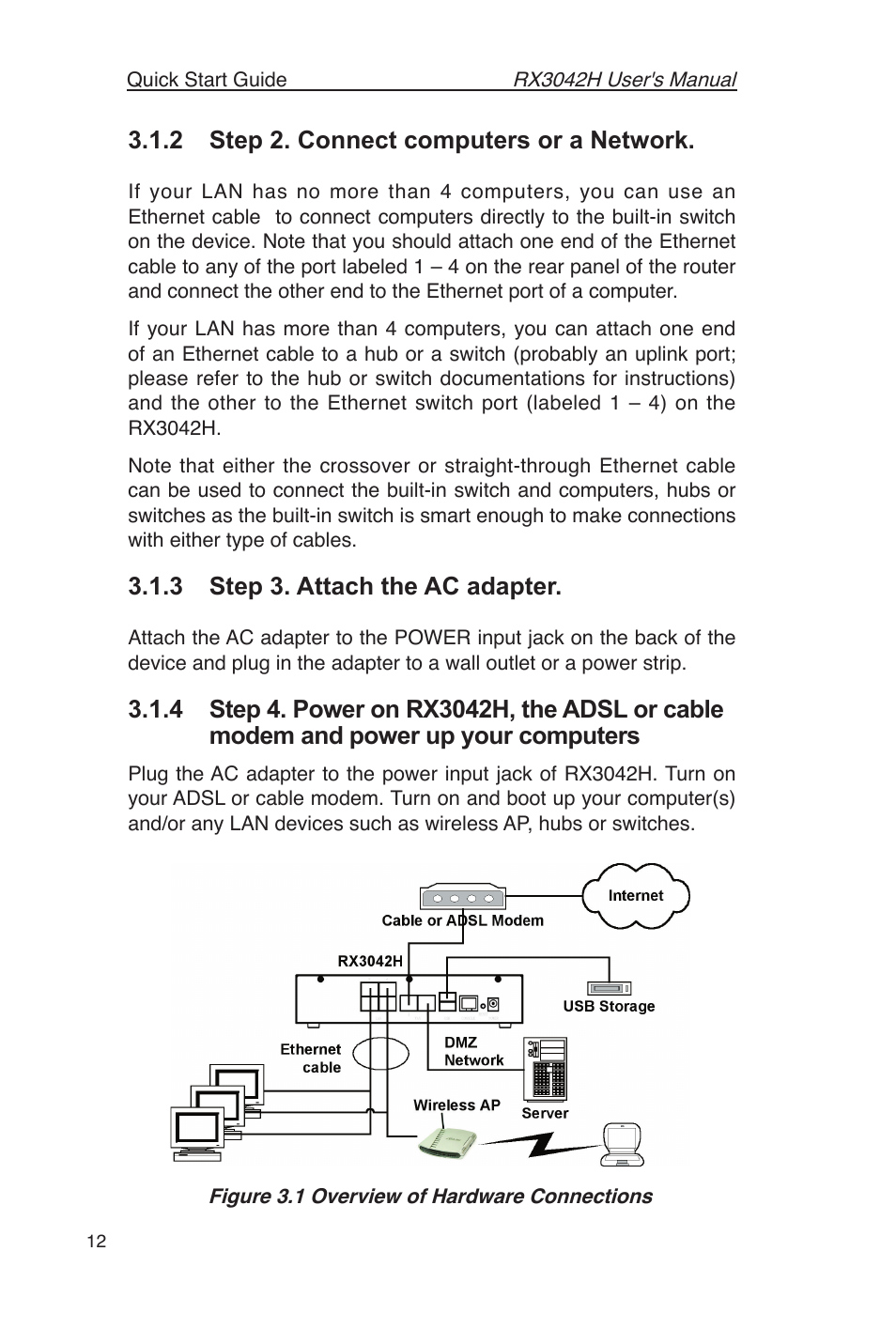 Quick Start Guide RX3042H User's Manual

3.1.2 Step 2. Connect computers or a Network.

If your LAN has no more than 4 computers, you can use an Ethernet cable to connect computers directly to the built-in switch on the device. Note that you should attach one end of the Ethernet cable to any of the port labeled 1 – 4 on the rear panel of the router and connect the other end to the Ethernet port of a computer.

If your LAN has more than 4 computers, you can attach one end of an Ethernet cable to a hub or a switch (probably an uplink port; please refer to the hub or switch documentations for instructions) and the other to the Ethernet switch port (labeled 1 – 4) on the RX3042H.

Note that either the crossover or straight-through Ethernet cable can be used to connect the built-in switch and computers, hubs or switches as the built-in switch is smart enough to make connections with either type of cables.

3.1.3 Step 3. Attach the AC adapter.

Attach the AC adapter to the POWER input jack on the back of the device and plug in the adapter to a wall outlet or a power strip.

3.1.4 Step 4. Power on RX3042H, the ADSL or cable modem and power up your computers

Plug the AC adapter to the power input jack of RX3042H. Turn on your ADSL or cable modem. Turn on and boot up your computer(s) and/or any LAN devices such as wireless AP, hubs or switches.

Internet
Cable or ADSL Modem
RX3042H
USB Storage
Ethernet cable
DMZ Network
Wireless AP
Server

Figure 3.1 Overview of Hardware Connections

12